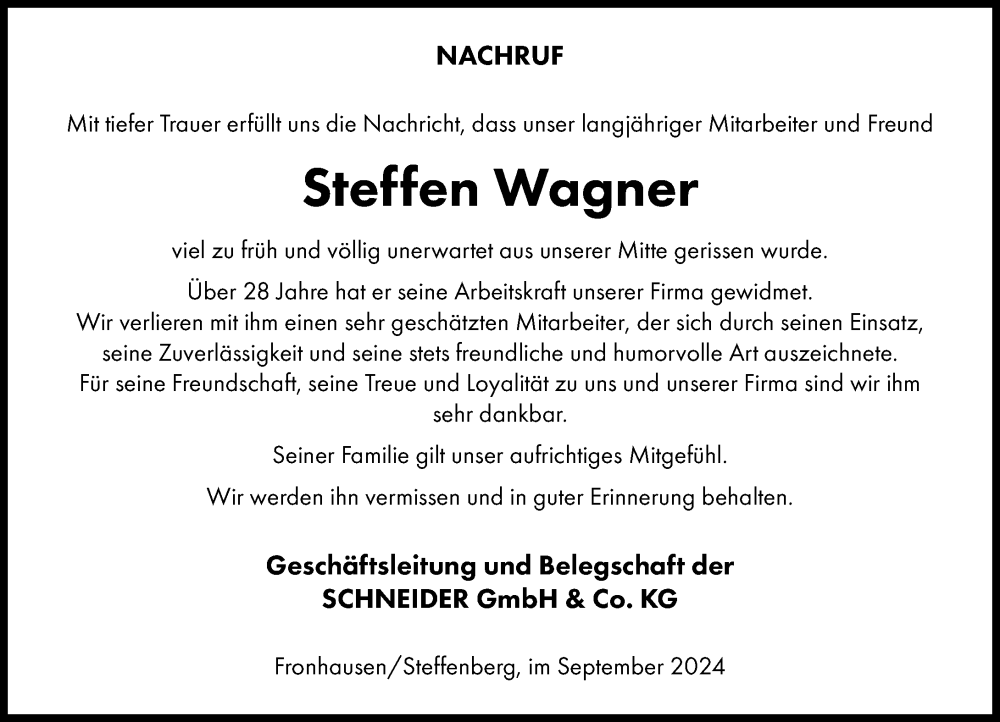 NACHRUF

Mit tiefer Trauer erfüllt uns die Nachricht, dass unser langjähriger Mitarbeiter und Freund

Steffen Wagner

viel zu früh und völlig unerwartet aus unserer Mitte gerissen wurde.

Über 28 Jahre hat er seine Arbeitskraft unserer Firma gewidmet. Wir verlieren mit ihm einen sehr geschätzten Mitarbeiter, der sich durch seinen Einsatz, seine Zuverlässigkeit und seine stets freundliche und humorvolle Art auszeichnete. Für seine Freundschaft, seine Treue und Loyalität zu uns und unserer Firma sind wir ihm sehr dankbar.

Seiner Familie gilt unser aufrichtiges Mitgefühl.

Wir werden ihn vermissen und in guter Erinnerung behalten.

Geschäftsleitung und Belegschaft der
SCHNEIDER GmbH & Co. KG

Fronhausen/Steffenberg, im September 2024